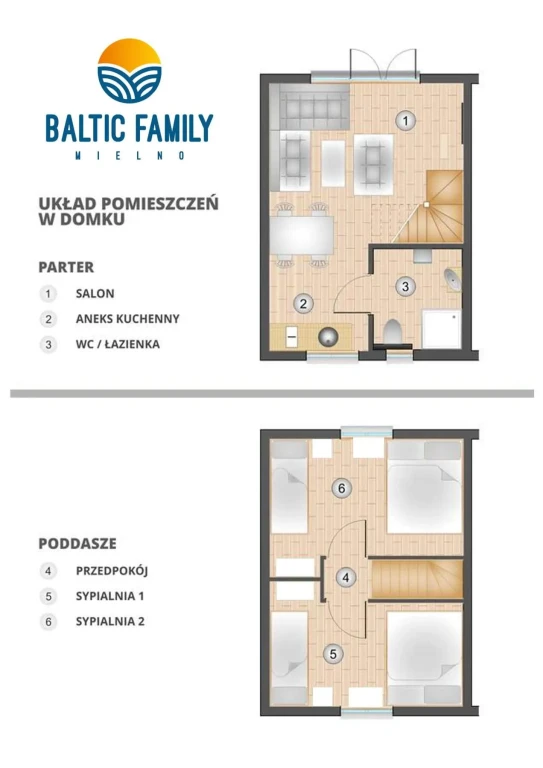 BALTIC FAMILY
MIELNO

UKŁAD POMIESZCZEŃ W DOMKU

PARTER
1 SALON
2 ANEKS KUCHENNY
3 WC / ŁAZIENKA

1
2
3

PODDASZE
4 PRZEDPOKÓJ
5 SYPIALNIA 1
6 SYPIALNIA 2

6
4
5